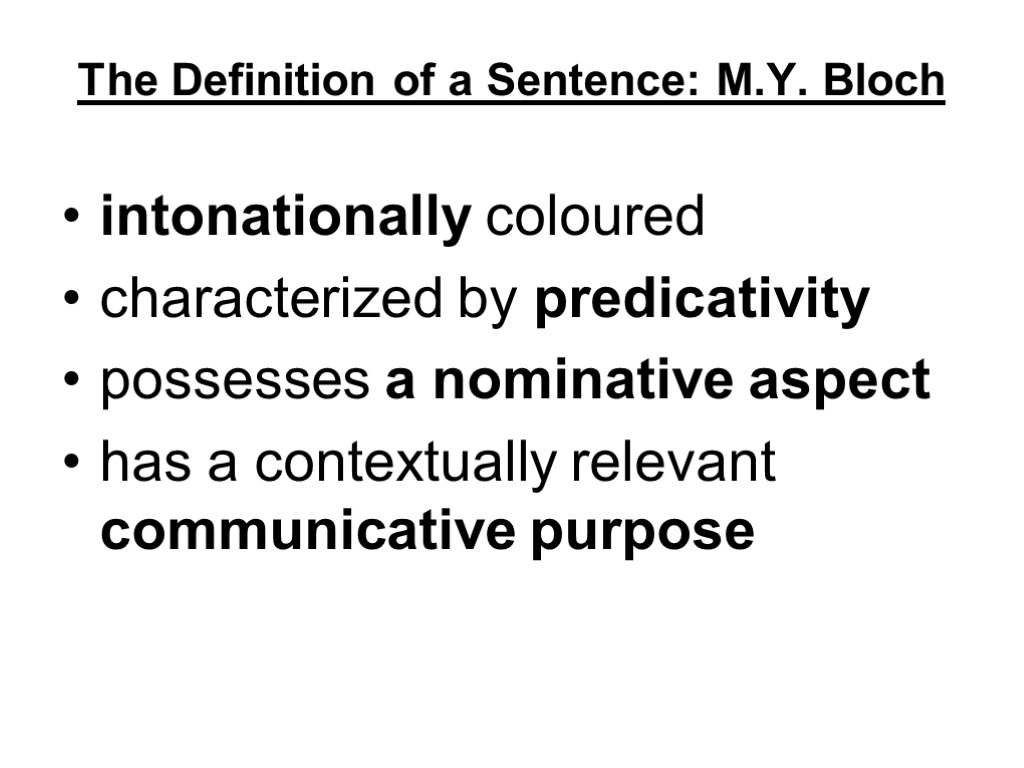 The Definition of a Sentence: M.Y. Bloch

• intonationally coloured
• characterized by predicativity
• possesses a nominative aspect
• has a contextually relevant communicative purpose